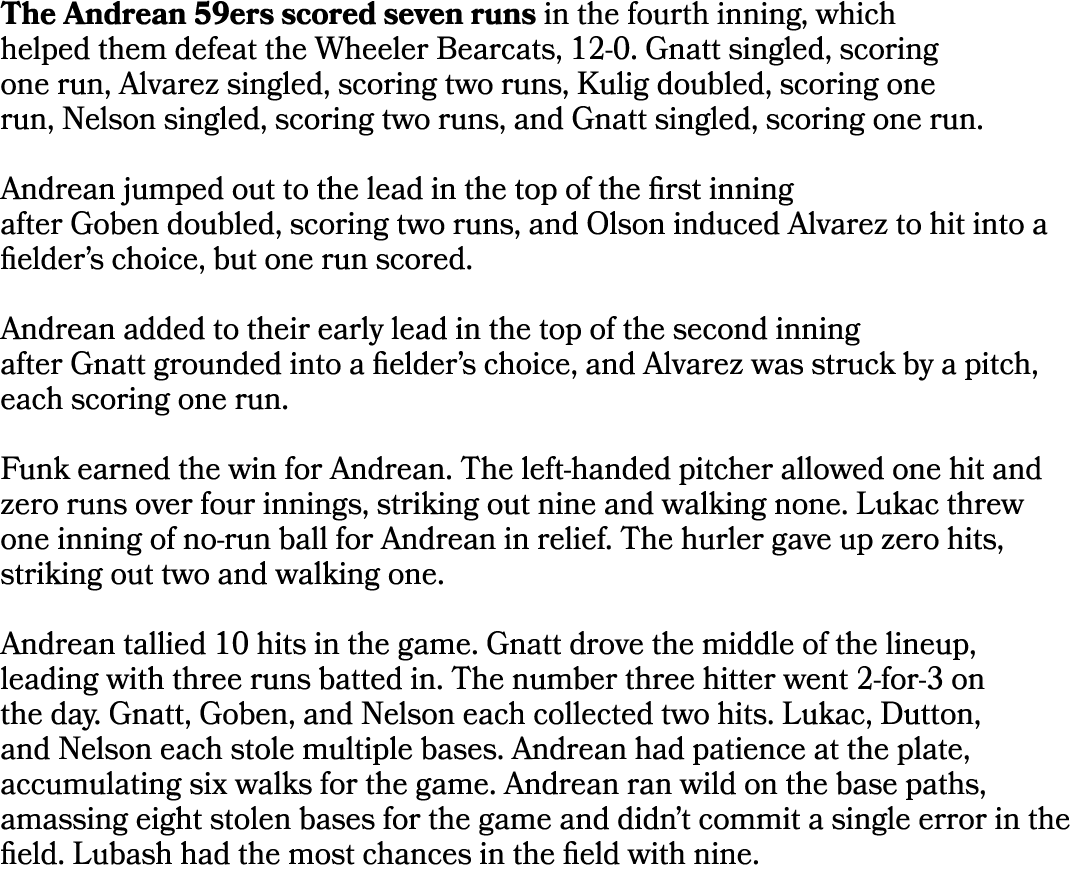 The Andrean 59ers scored seven runs in the fourth inning, which helped them defeat the Wheeler Bearcats, 12-0. Gnatt singled, scoring one run, Alvarez singled, scoring two runs, Kulig doubled, scoring one run, Nelson singled, scoring two runs, and Gnatt singled, scoring one run.

Andrean jumped out to the lead in the top of the first inning after Goben doubled, scoring two runs, and Olson induced Alvarez to hit into a fielder's choice, but one run scored.

Andrean added to their early lead in the top of the second inning after Gnatt grounded into a fielder's choice, and Alvarez was struck by a pitch, each scoring one run.

Funk earned the win for Andrean. The left-handed pitcher allowed one hit and zero runs over four innings, striking out nine and walking none. Lukac threw one inning of no-run ball for Andrean in relief. The hurler gave up zero hits, striking out two and walking one.

Andrean tallied 10 hits in the game. Gnatt drove the middle of the lineup, leading with three runs batted in. The number three hitter went 2-for-3 on the day. Gnatt, Goben, and Nelson each collected two hits. Lukac, Dutton, and Nelson each stole multiple bases. Andrean had patience at the plate, accumulating six walks for the game. Andrean ran wild on the base paths, amassing eight stolen bases for the game and didn't commit a single error in the field. Lubash had the most chances in the field with nine.